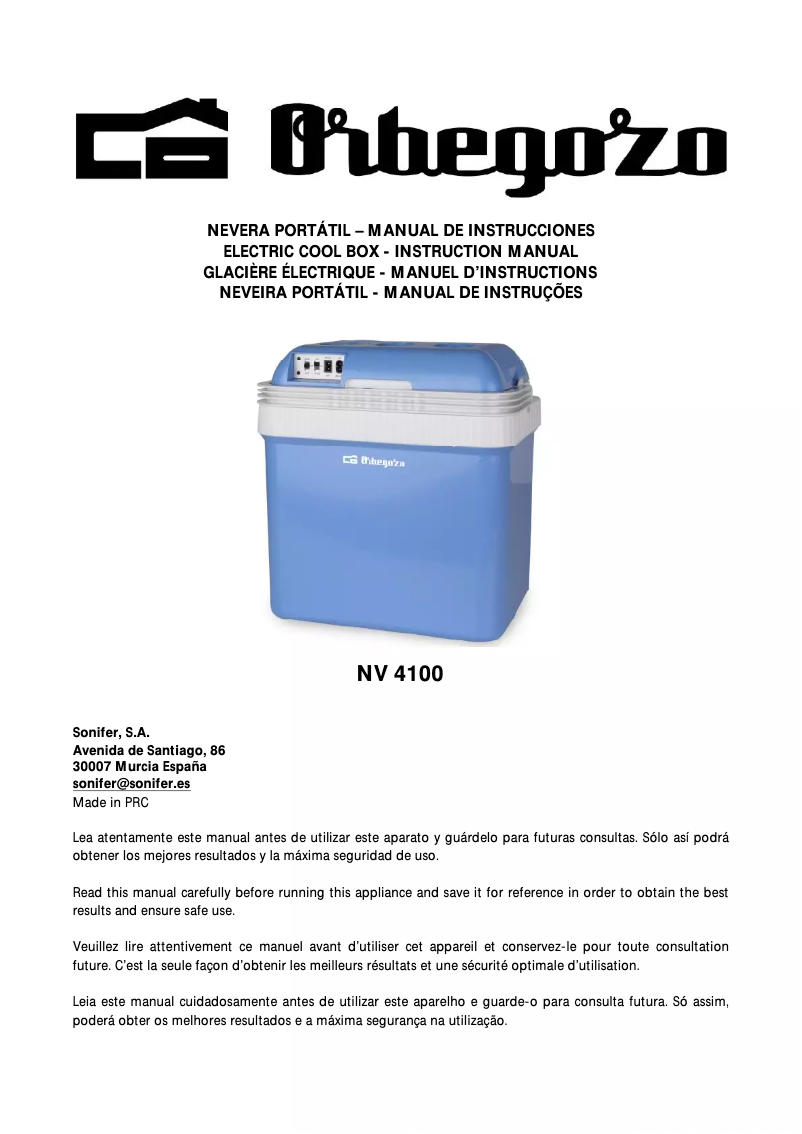 Orbegozo

NEVERA PORTÁTIL – MANUAL DE INSTRUCCIONES
ELECTRIC COOL BOX - INSTRUCTION MANUAL
GLACIÈRE ÉLECTRIQUE - MANUEL D'INSTRUCTIONS
NEVEIRA PORTÁTIL - MANUAL DE INSTRUÇÕES

Orbegozo

NV 4100

Sonifer, S.A.
Avenida de Santiago, 86
30007 Murcia España
sonifer@sonifer.es
Made in PRC

Lea atentamente este manual antes de utilizar este aparato y guárdelo para futuras consultas. Sólo así podrá obtener los mejores resultados y la máxima seguridad de uso.

Read this manual carefully before running this appliance and save it for reference in order to obtain the best results and ensure safe use.

Veuillez lire attentivement ce manuel avant d'utiliser cet appareil et conservez-le pour toute consultation future. C'est la seule façon d'obtenir les meilleurs résultats et une sécurité optimale d'utilisation.

Leia este manual cuidadosamente antes de utilizar este aparelho e guarde-o para consulta futura. Só assim, poderá obter os melhores resultados e a máxima segurança na utilização.